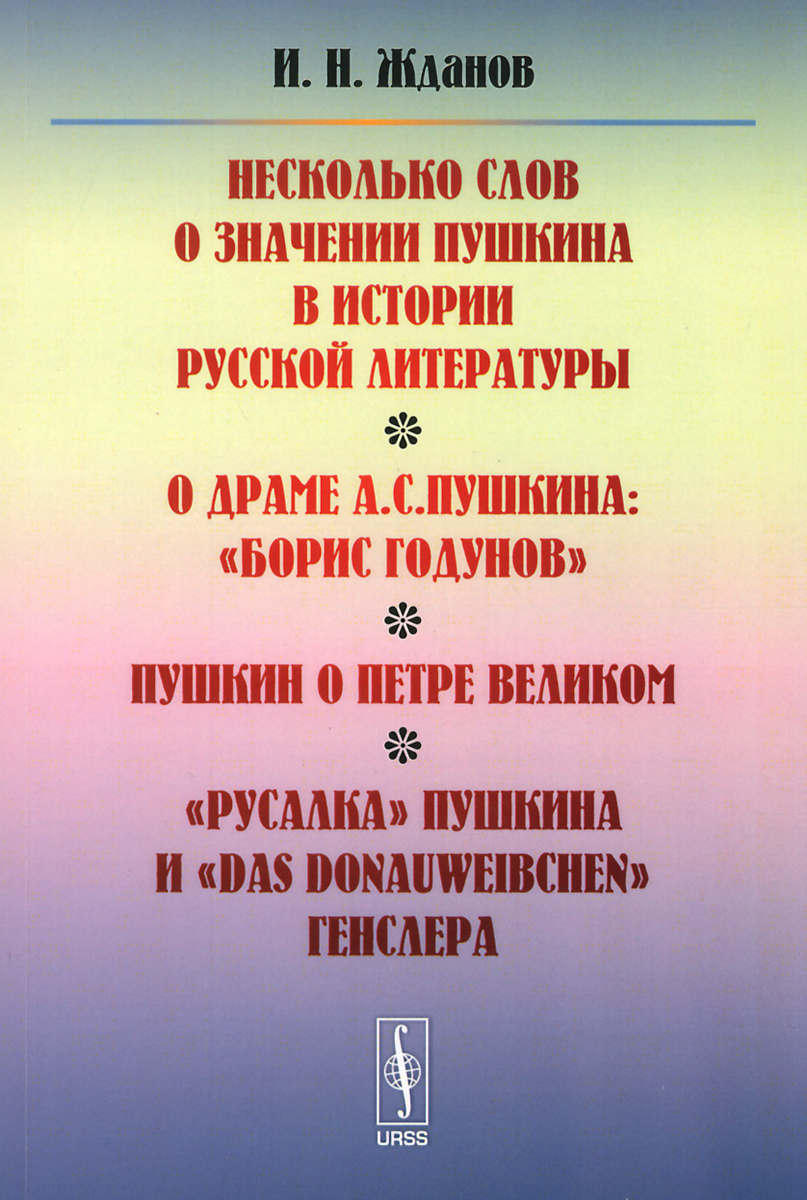 И. Н. Жданов

НЕСКОЛЬКО СЛОВ
О ЗНАЧЕНИИ ПУШКИНА
В ИСТОРИИ
РУССКОЙ ЛИТЕРАТУРЫ

О ДРАМЕ А.С.ПУШКИНА:
«БОРИС ГОДУНОВ»

ПУШКИН О ПЕТРЕ ВЕЛИКОМ

«РУСАЛКА» ПУШКИНА
И «DAS DONAUWEIBCHEN»
ГЕНСЛЕРА

URSS